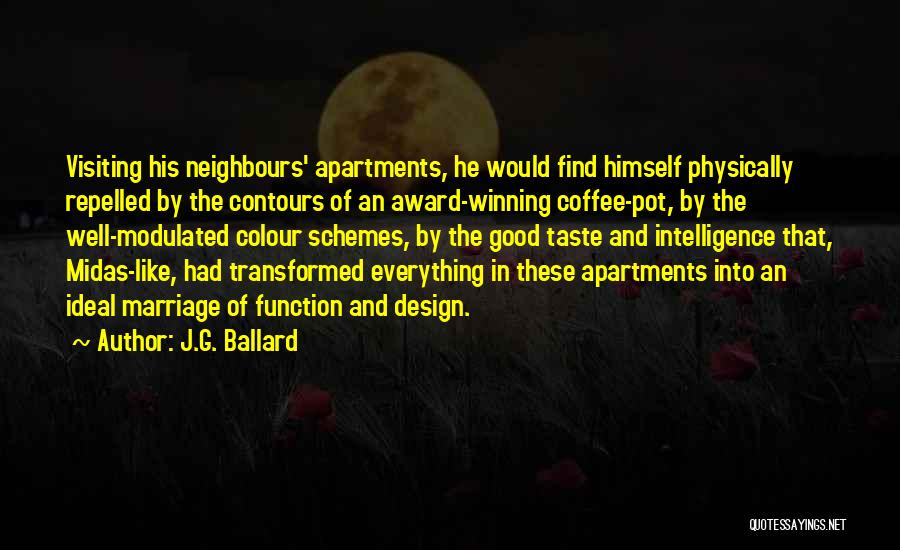 Visiting his neighbours' apartments, he would find himself physically repelled by the contours of an award-winning coffee-pot, by the well-modulated colour schemes, by the good taste and intelligence that, Midas-like, had transformed everything in these apartments into an ideal marriage of function and design.

Author: J.G. Ballard

QUOTESSAYINGS.NET